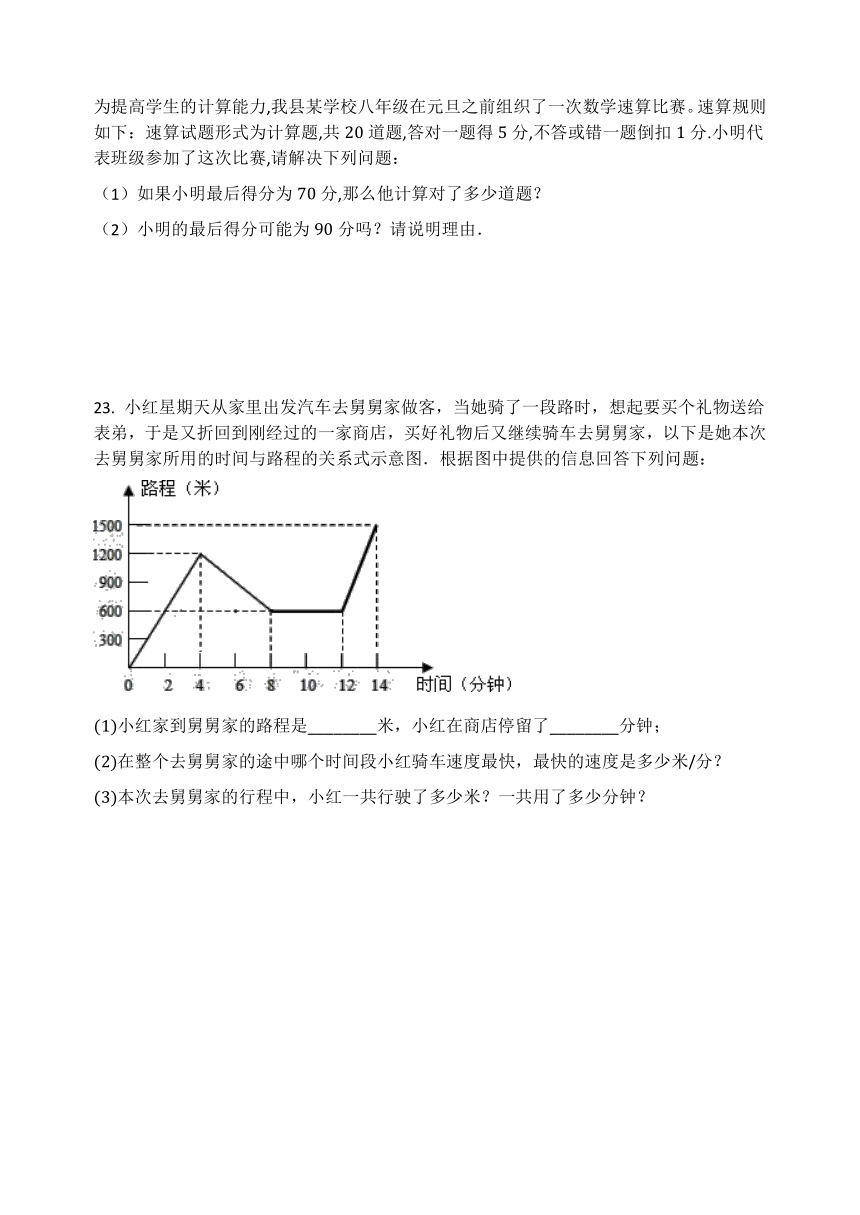 为提高学生的计算能力,我县某学校八年级在元旦之前组织了一次数学速算比赛。速算规则如下：速算试题形式为计算题,共 20 道题,答对一题得 5 分,不答或错一题倒扣 1 分.小明代表班级参加了这次比赛,请解决下列问题：

（1）如果小明最后得分为 70 分,那么他计算对了多少道题？

（2）小明的最后得分可能为 90 分吗？请说明理由.

23. 小红星期天从家里出发汽车去舅舅家做客，当她骑了一段路时，想起要买个礼物送给表弟，于是又折回到刚经过的一家商店，买好礼物后又继续骑车去舅舅家，以下是她本次去舅舅家所用的时间与路程的关系式示意图．根据图中提供的信息回答下列问题：

路程（米）
1500
1200
900
600
300
0 2 4 6 8 10 12 14 时间（分钟）

(1)小红家到舅舅家的路程是________米，小红在商店停留了________分钟；

(2)在整个去舅舅家的途中哪个时间段小红骑车速度最快，最快的速度是多少米/分？

(3)本次去舅舅家的行程中，小红一共行驶了多少米？一共用了多少分钟？